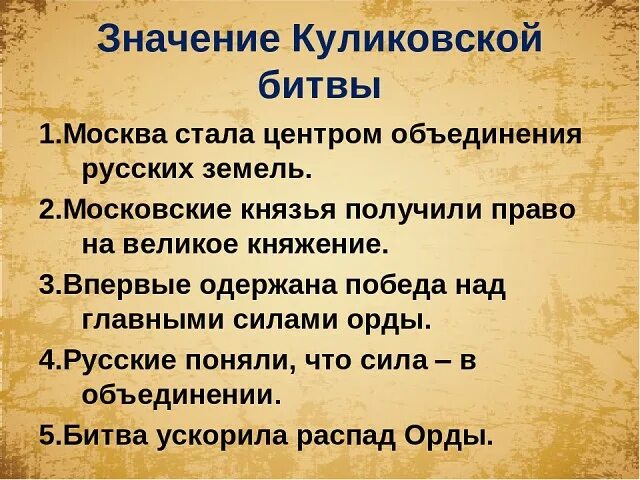 Значение Куликовской битвы

1.Москва стала центром объединения русских земель.

2.Московские князья получили право на великое княжение.

3.Впервые одержана победа над главными силами орды.

4.Русские поняли, что сила – в объединении.

5.Битва ускорила распад Орды.